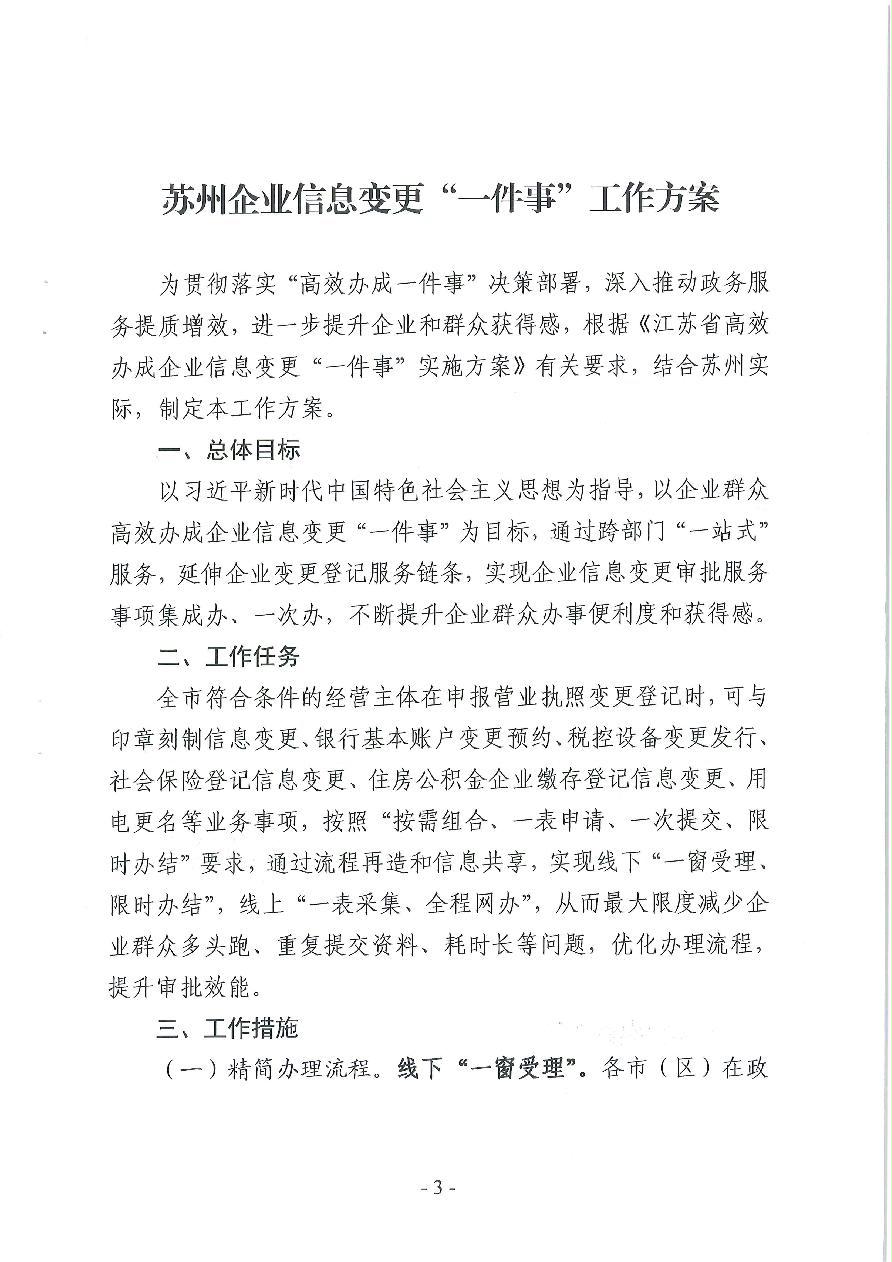 苏州企业信息变更“一件事”工作方案

为贯彻落实“高效办成一件事”决策部署，深入推动政务服务提质增效，进一步提升企业和群众获得感，根据《江苏省高效办成企业信息变更“一件事”实施方案》有关要求，结合苏州实际，制定本工作方案。

一、总体目标

以习近平新时代中国特色社会主义思想为指导，以企业群众高效办成企业信息变更“一件事”为目标，通过跨部门“一站式”服务，延伸企业变更登记服务链条，实现企业信息变更审批服务事项集成办、一次办，不断提升企业群众办事便利度和获得感。

二、工作任务

全市符合条件的经营主体在申报营业执照变更登记时，可与印章刻制信息变更、银行基本账户变更预约、税控设备变更发行、社会保险登记信息变更、住房公积金企业缴存登记信息变更、用电更名等业务事项，按照“按需组合、一表申请、一次提交、限时办结”要求，通过流程再造和信息共享，实现线下“一窗受理、限时办结”，线上“一表采集、全程网办”，从而最大限度减少企业群众多头跑、重复提交资料、耗时长等问题，优化办理流程，提升审批效能。

三、工作措施

（一）精简办理流程。线下“一窗受理”。各市（区）在政

- 3 -